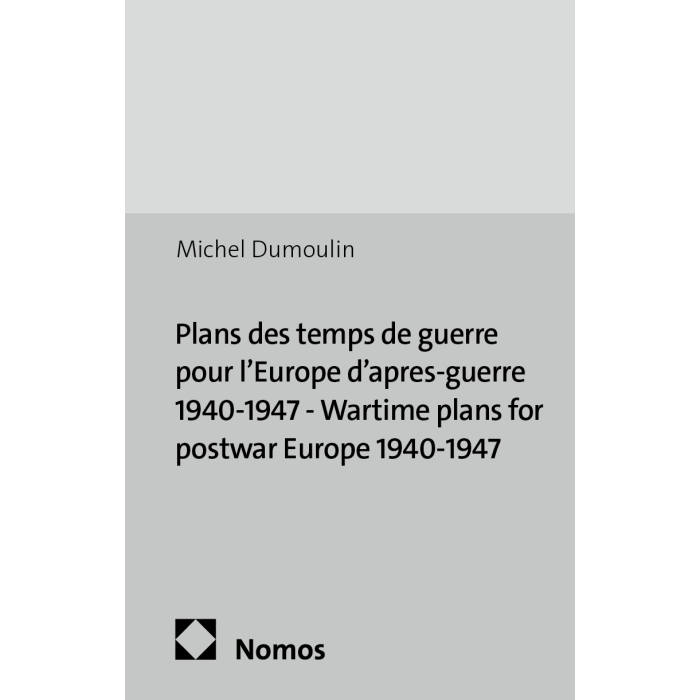 Michel Dumoulin

Plans des temps de guerre pour l'Europe d'apres-guerre 1940-1947 - Wartime plans for postwar Europe 1940-1947

Nomos